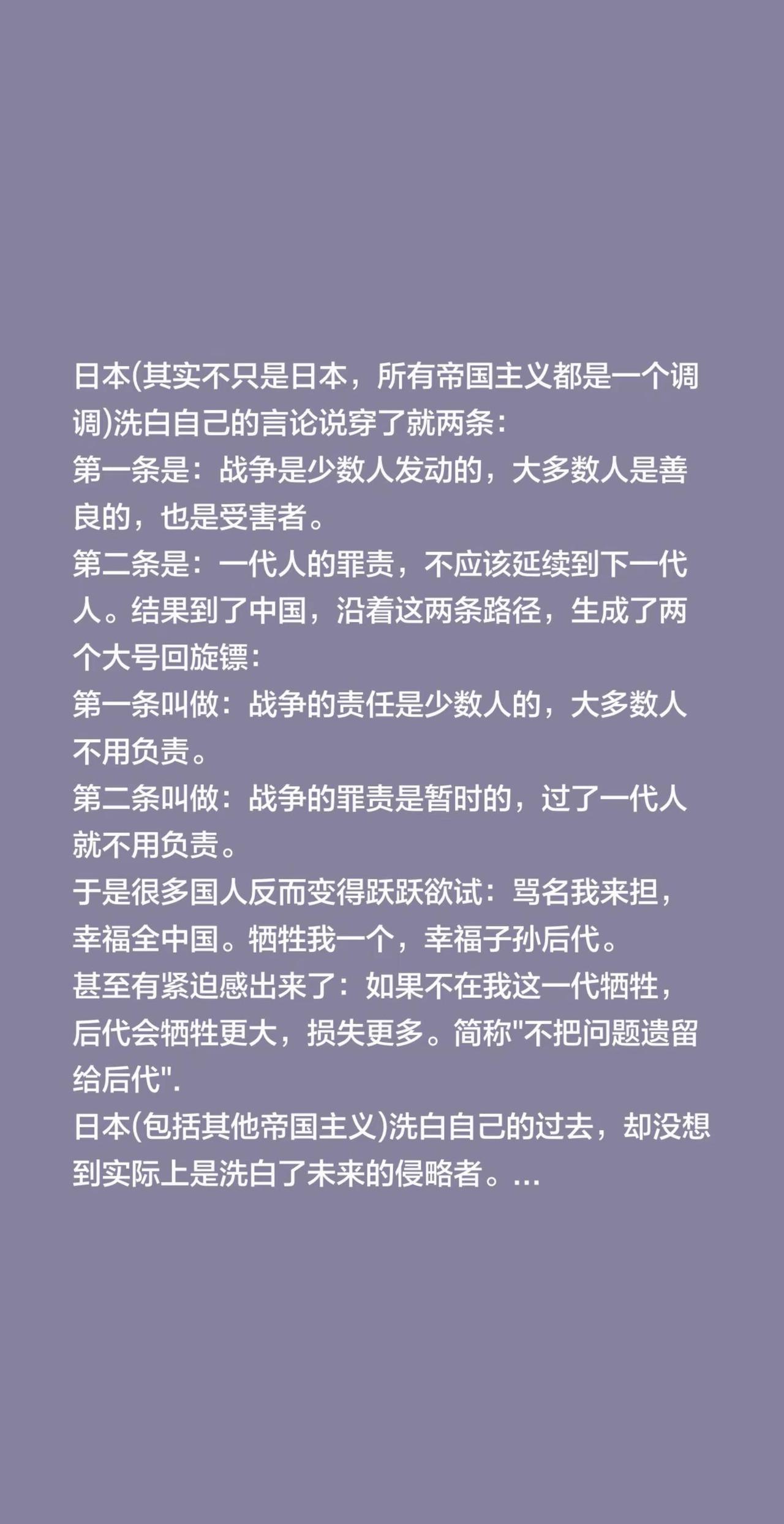 日本(其实不只是日本，所有帝国主义都是一个调调)洗白自己的言论说穿了就两条：
第一条是：战争是少数人发动的，大多数人是善良的，也是受害者。
第二条是：一代人的罪责，不应该延续到下一代人。结果到了中国，沿着这两条路径，生成了两个大号回旋镖：
第一条叫做：战争的责任是少数人的，大多数人不用负责。
第二条叫做：战争的罪责是暂时的，过了一代人就不用负责。
于是很多国人反而变得跃跃欲试：骂名我来担，幸福全中国。牺牲我一个，幸福子孙后代。
甚至有紧迫感出来了：如果不在我这一代牺牲，后代会牺牲更大，损失更多。简称"不把问题遗留给后代".
日本(包括其他帝国主义)洗白自己的过去，却没想到实际上是洗白了未来的侵略者。...